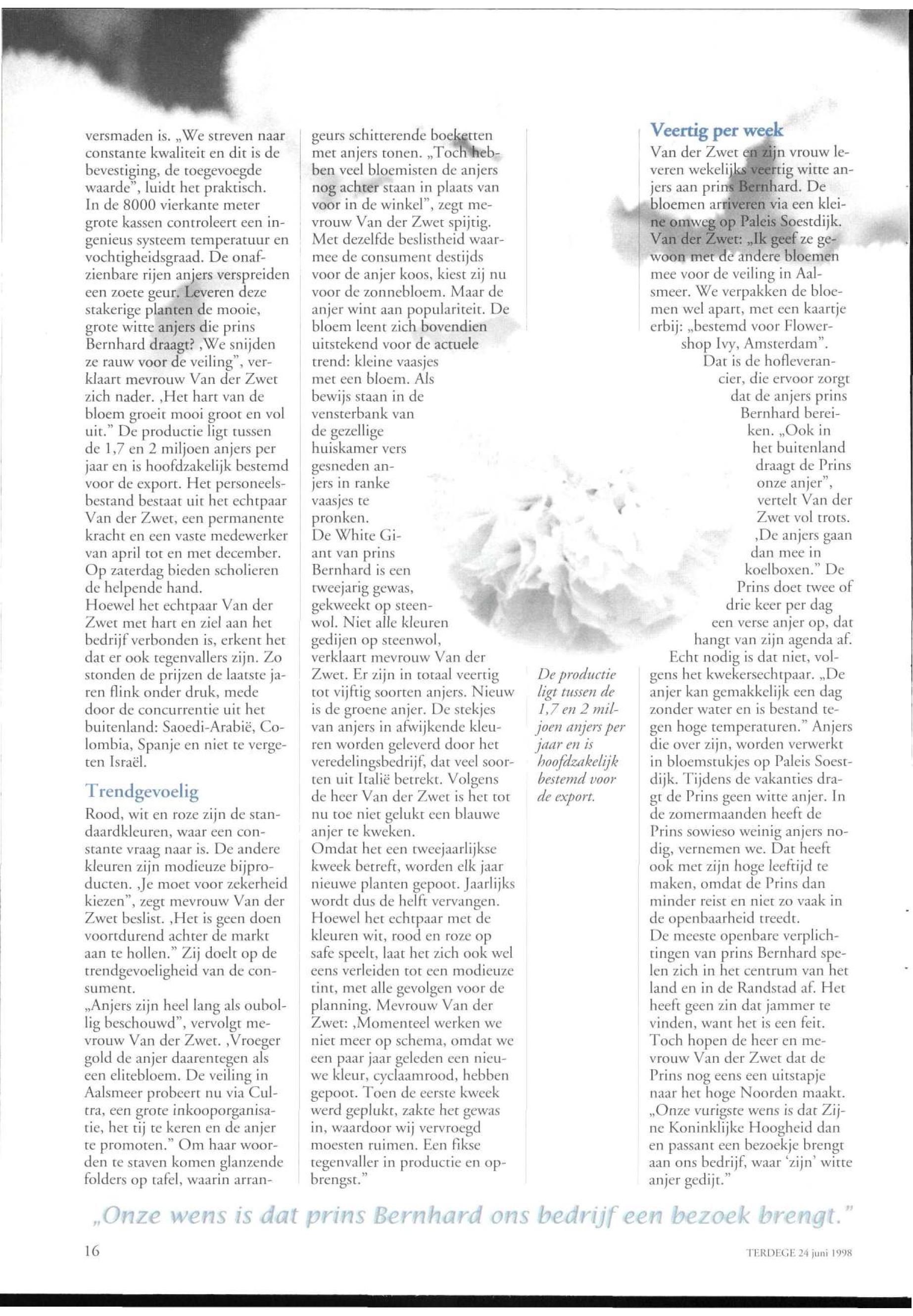 versmaden is. „We streven naar constante kwaliteit en dit is de bevestiging, de toegevoegde waarde", luidt het praktisch. In de 8000 vierkante meter grote kassen controleert een ingenieus systeem temperatuur en vochtigheidsgraad. De onafzienbare rijen anjers verspreiden een zoete geur. Leveren deze stakerige planten de mooie, grote witte anjers die prins Bernhard draagt? ‚We snijden ze rauw voor de veiling", verklaart mevrouw Van der Zwet zich nader. ‚Het hart van de bloem groeit mooi groot en vol uit." De productie ligt tussen de 1,7 en 2 miljoen anjers per jaar en is hoofdzakelijk bestemd voor de export. Het personeelsbestand bestaat uit het echtpaar Van der Zwet, een permanente kracht en een vaste medewerker van april tot en met december. Op zaterdag bieden scholieren de helpende hand.
Hoewel het echtpaar Van der Zwet met hart en ziel aan het bedrijf verbonden is, erkent het dat er ook tegenvallers zijn. Zo stonden de prijzen de laatste jaren flink onder druk, mede door de concurrentie uit het buitenland: Saoedi-Arabië, Colombia, Spanje en niet te vergeten Israël.

Trendgevoelig
Rood, wit en roze zijn de standaardkleuren, waar een constante vraag naar is. De andere kleuren zijn modieuze bijproducten. ‚Je moet voor zekerheid kiezen", zegt mevrouw Van der Zwet beslist. ‚Het is geen doen voortdurend achter de markt aan te hollen." Zij doelt op de trendgevoeligheid van de consument.
„Anjers zijn heel lang als oubollig beschouwd", vervolgt mevrouw Van der Zwet. ‚Vroeger gold de anjer daarentegen als een elitebloem. De veiling in Aalsmeer probeert nu via Cultra, een grote inkooporganisatie, het tij te keren en de anjer te promoten." Om haar woorden te staven komen glanzende folders op tafel, waarin arrangeurs schitterende boeketten met anjers tonen. „Toch hebben veel bloemisten de anjers nog achter staan in plaats van voor in de winkel", zegt mevrouw Van der Zwet spijtig. Met dezelfde beslistheid waarmee de consument destijds voor de anjer koos, kiest zij nu voor de zonnebloem. Maar de anjer wint aan populariteit. De bloem leent zich bovendien uitstekend voor de actuele trend: kleine vaasjes met een bloem. Als bewijs staan in de vensterbank van de gezellige huiskamer vers gesneden anjers in ranke vaasjes te pronken.
De White Giant van prins Bernhard is een tweejarig gewas, gekweekt op steenwol. Niet alle kleuren gedijen op steenwol, verklaart mevrouw Van der Zwet. Er zijn in totaal veertig tot vijftig soorten anjers. Nieuw is de groene anjer. De stekjes van anjers in afwijkende kleuren worden geleverd door het veredelingsbedrijf, dat veel soorten uit Italië betrekt. Volgens de heer Van der Zwet is het tot nu toe niet gelukt een blauwe anjer te kweken.
Omdat het een tweejaarlijkse kweek betreft, worden elk jaar nieuwe planten gepoot. Jaarlijks wordt dus de helft vervangen. Hoewel het echtpaar met de kleuren wit, rood en roze op safe speelt, laat het zich ook wel eens verleiden tot een modieuze tint, met alle gevolgen voor de planning. Mevrouw Van der Zwet: ‚Momenteel werken we niet meer op schema, omdat we een paar jaar geleden een nieuwe kleur, cyclaamrood, hebben gepoot. Toen de eerste kweek werd geplukt, zakte het gewas in, waardoor wij vervroegd moesten ruimen. Een fikse tegenvaller in productie en opbrengst."

De productie ligt tussen de 1,7 en 2 miljoen anjers per jaar en is hoofdzakelijk bestemd voor de export.

Veertig per week
Van der Zwet en zijn vrouw leveren wekelijks veertig witte anjers aan prins Bernhard. De bloemen arriveren via een kleine omweg op Paleis Soestdijk. Van der Zwet: „Ik geef ze gewoon met de andere bloemen mee voor de veiling in Aalsmeer. We verpakken de bloemen wel apart, met een kaartje erbij: „bestemd voor Flowershop Ivy, Amsterdam".
Dat is de hofleverancier, die ervoor zorgt dat de anjers prins Bernhard bereiken. „Ook in het buitenland draagt de Prins onze anjer", vertelt Van der Zwet vol trots. ‚De anjers gaan dan mee in koelboxen." De Prins doet twee of drie keer per dag een verse anjer op, dat hangt van zijn agenda af.
Echt nodig is dat niet, volgens het kwekersechtpaar. „De anjer kan gemakkelijk een dag zonder water en is bestand tegen hoge temperaturen." Anjers die over zijn, worden verwerkt in bloemstukjes op Paleis Soestdijk. Tijdens de vakanties dragt de Prins geen witte anjer. In de zomermaanden heeft de Prins sowieso weinig anjers nodig, vernemen we. Dat heeft ook met zijn hoge leeftijd te maken, omdat de Prins dan minder reist en niet zo vaak in de openbaarheid treedt.
De meeste openbare verplichtingen van prins Bernhard spelen zich in het centrum van het land en in de Randstad af. Het heeft geen zin dat jammer te vinden, want het is een feit. Toch hopen de heer en mevrouw Van der Zwet dat de Prins nog eens een uitstapje naar het hoge Noorden maakt. „Onze vurigste wens is dat Zijne Koninklijke Hoogheid dan en passant een bezoekje brengt aan ons bedrijf, waar 'zijn' witte anjer gedijt."

„Onze wens is dat prins Bernhard ons bedrijf een bezoek brengt."

16

TERDEGE 24 juni 1998